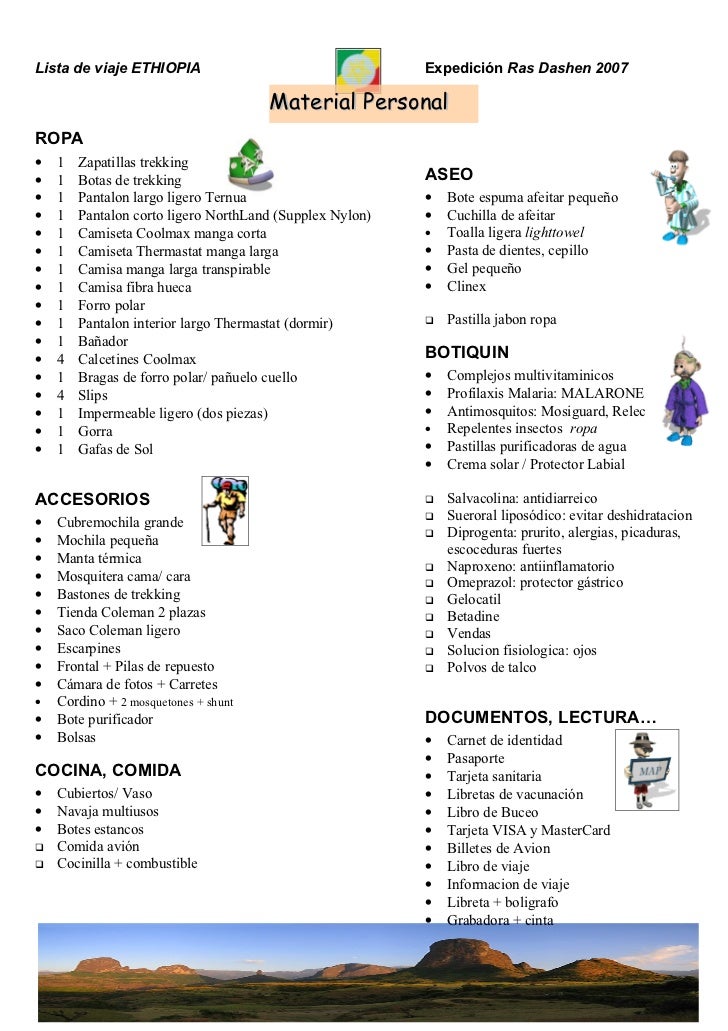 Lista de viaje ETHIOPIA

Expedición Ras Dashen 2007

Material Personal

ROPA
- 1 Zapatillas trekking
- 1 Botas de trekking
- 1 Pantalon largo ligero Ternua
- 1 Pantalon corto ligero NorthLand (Supplex Nylon)
- 1 Camiseta Coolmax manga corta
- 1 Camiseta Thermastat manga larga
- 1 Camisa manga larga transpirable
- 1 Camisa fibra hueca
- 1 Forro polar
- 1 Pantalon interior largo Thermastat (dormir)
- 1 Bañador
- 4 Calcetines Coolmax
- 1 Bragas de forro polar/ pañuelo cuello
- 4 Slips
- 1 Impermeable ligero (dos piezas)
- 1 Gorra
- 1 Gafas de Sol

ACCESORIOS
- Cubremochila grande
- Mochila pequeña
- Manta térmica
- Mosquitera cama/ cara
- Bastones de trekking
- Tienda Coleman 2 plazas
- Saco Coleman ligero
- Escarpines
- Frontal + Pilas de repuesto
- Cámara de fotos + Carretes
- Cordino + 2 mosquetones + shunt
- Bote purificador
- Bolsas

COCINA, COMIDA
- Cubiertos/ Vaso
- Navaja multiusos
- Botes estancos
- Comida avión
- Cocinilla + combustible

ASEO
- Bote espuma afeitar pequeño
- Cuchilla de afeitar
- Toalla ligera lighttowel
- Pasta de dientes, cepillo
- Gel pequeño
- Clinex
- Pastilla jabon ropa

BOTIQUIN
- Complejos multivitaminicos
- Profilaxis Malaria: MALARONE
- Antimosquitos: Mosiguard, Relec
- Repelentes insectos ropa
- Pastillas purificadoras de agua
- Crema solar / Protector Labial
- Salvacolina: antidiarreico
- Sueroral liposódico: evitar deshidratacion
- Diprogenta: prurito, alergias, picaduras, escoceduras fuertes
- Naproxeno: antiinflamatorio
- Omeprazol: protector gástrico
- Gelocatil
- Betadine
- Vendas
- Solucion fisiologica: ojos
- Polvos de talco

DOCUMENTOS, LECTURA…
- Carnet de identidad
- Pasaporte
- Tarjeta sanitaria
- Libretas de vacunación
- Libro de Buceo
- Tarjeta VISA y MasterCard
- Billetes de Avion
- Libro de viaje
- Informacion de viaje
- Libreta + boligrafo
- Grabadora + cinta

MAP